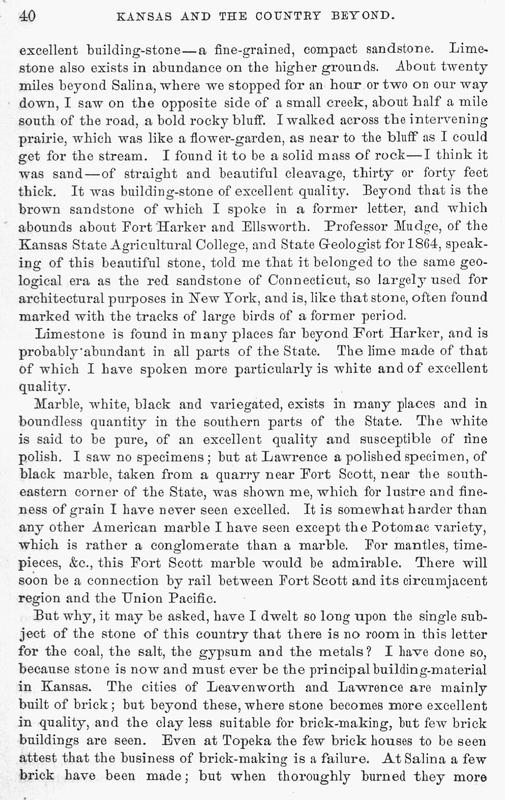 40 KANSAS AND THE COUNTRY BEYOND.

excellent building-stone—a fine-grained, compact sandstone. Limestone also exists in abundance on the higher grounds. About twenty miles beyond Salina, where we stopped for an hour or two on our way down, I saw on the opposite side of a small creek, about half a mile south of the road, a bold rocky bluff. I walked across the intervening prairie, which was like a flower-garden, as near to the bluff as I could get for the stream. I found it to be a solid mass of rock—I think it was sand—of straight and beautiful cleavage, thirty or forty feet thick. It was building-stone of excellent quality. Beyond that is the brown sandstone of which I spoke in a former letter, and which abounds about Fort Harker and Ellsworth. Professor Mudge, of the Kansas State Agricultural College, and State Geologist for 1864, speaking of this beautiful stone, told me that it belonged to the same geological era as the red sandstone of Connecticut, so largely used for architectural purposes in New York, and is, like that stone, often found marked with the tracks of large birds of a former period.

Limestone is found in many places far beyond Fort Harker, and is probably abundant in all parts of the State. The lime made of that of which I have spoken more particularly is white and of excellent quality.

Marble, white, black and variegated, exists in many places and in boundless quantity in the southern parts of the State. The white is said to be pure, of an excellent quality and susceptible of fine polish. I saw no specimens; but at Lawrence a polished specimen, of black marble, taken from a quarry near Fort Scott, near the southeastern corner of the State, was shown me, which for lustre and fineness of grain I have never seen excelled. It is somewhat harder than any other American marble I have seen except the Potomac variety, which is rather a conglomerate than a marble. For mantles, timepieces, &c., this Fort Scott marble would be admirable. There will soon be a connection by rail between Fort Scott and its circumjacent region and the Union Pacific.

But why, it may be asked, have I dwelt so long upon the single subject of the stone of this country that there is no room in this letter for the coal, the salt, the gypsum and the metals? I have done so, because stone is now and must ever be the principal building-material in Kansas. The cities of Leavenworth and Lawrence are mainly built of brick; but beyond these, where stone becomes more excellent in quality, and the clay less suitable for brick-making, but few brick buildings are seen. Even at Topeka the few brick houses to be seen attest that the business of brick-making is a failure. At Salina a few brick have been made; but when thoroughly burned they more